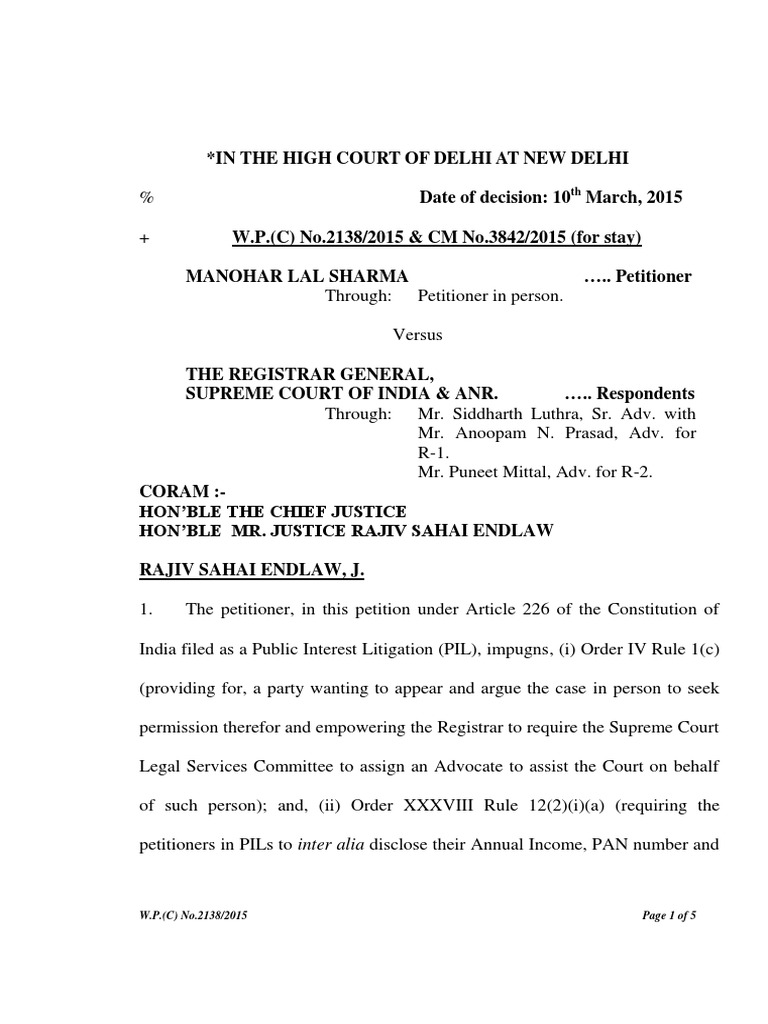 *IN THE HIGH COURT OF DELHI AT NEW DELHI

% Date of decision: $10^{th}$ March, 2015

+ W.P.(C) No.2138/2015 & CM No.3842/2015 (for stay)

MANOHAR LAL SHARMA ….. Petitioner
Through: Petitioner in person.

Versus

THE REGISTRAR GENERAL,
SUPREME COURT OF INDIA & ANR. ….. Respondents
Through: Mr. Siddharth Luthra, Sr. Adv. with Mr. Anoopam N. Prasad, Adv. for R-1.
Mr. Puneet Mittal, Adv. for R-2.

CORAM :-
HON'BLE THE CHIEF JUSTICE
HON'BLE MR. JUSTICE RAJIV SAHAI ENDLAW

RAJIV SAHAI ENDLAW, J.

1. The petitioner, in this petition under Article 226 of the Constitution of India filed as a Public Interest Litigation (PIL), impugns, (i) Order IV Rule 1(c) (providing for, a party wanting to appear and argue the case in person to seek permission therefor and empowering the Registrar to require the Supreme Court Legal Services Committee to assign an Advocate to assist the Court on behalf of such person); and, (ii) Order XXXVIII Rule 12(2)(i)(a) (requiring the petitioners in PILs to inter alia disclose their Annual Income, PAN number and

W.P.(C) No.2138/2015 Page 1 of 5